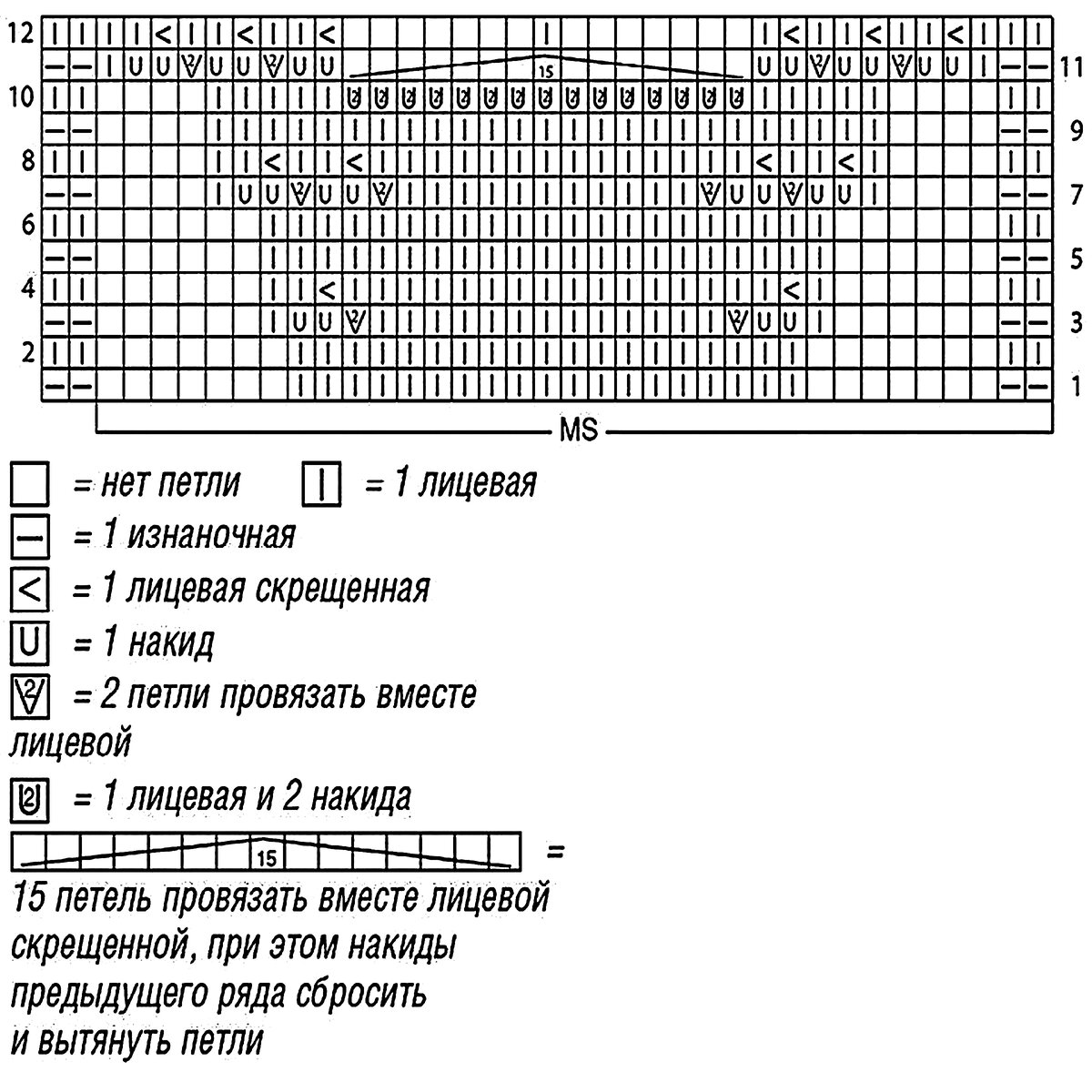 12
11
10
9
8
7
6
5
4
3
2
1
15
MS

= нет петли
= 1 лицевая
= 1 изнаночная
= 1 лицевая скрещенная
= 1 накид
= 2 петли провязать вместе лицевой
= 1 лицевая и 2 накида
15
=
15 петель провязать вместе лицевой скрещенной, при этом накиды предыдущего ряда сбросить и вытянуть петли